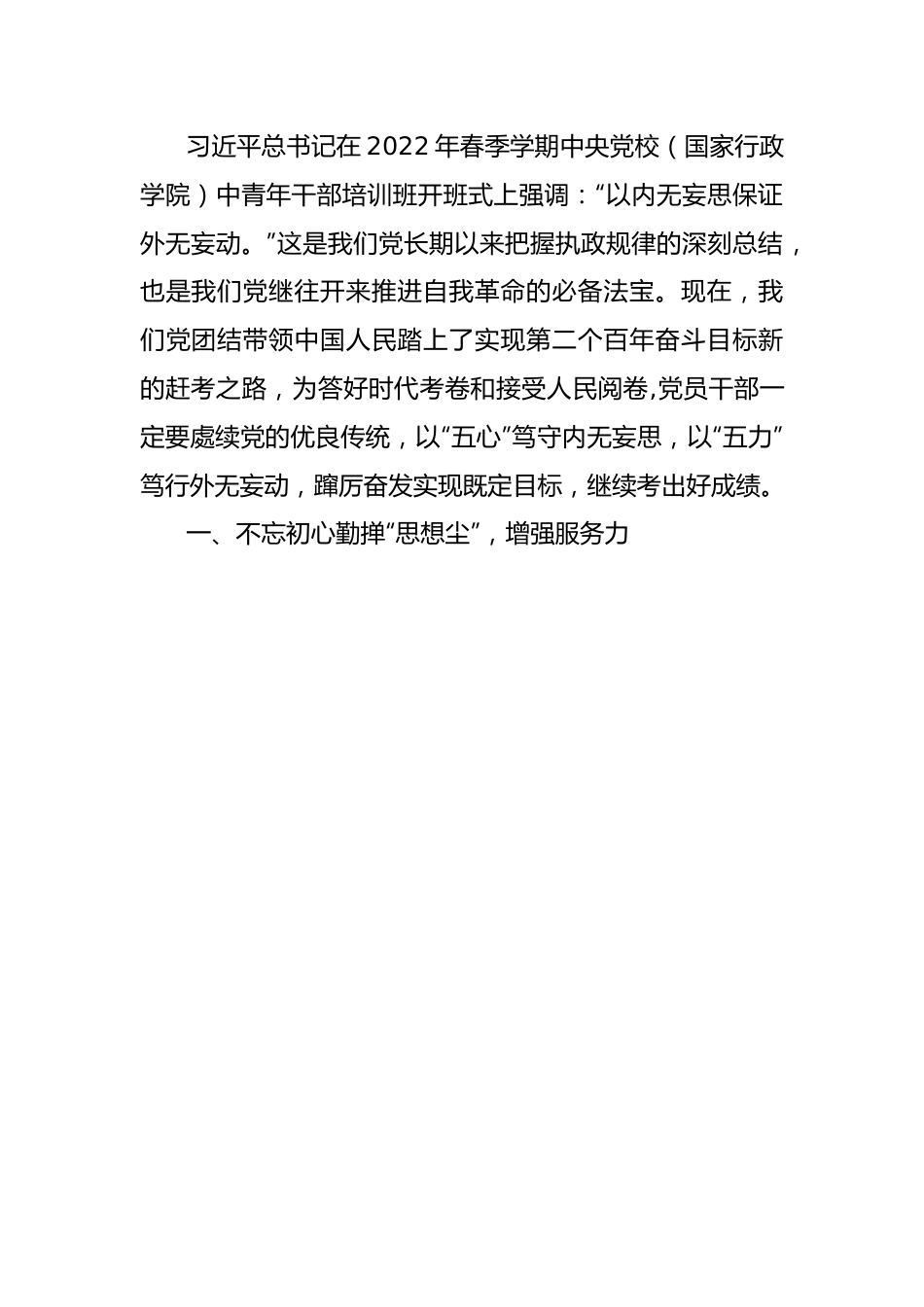 习近平总书记在2022年春季学期中央党校（国家行政学院）中青年干部培训班开班式上强调：“以内无妄思保证外无妄动。”这是我们党长期以来把握执政规律的深刻总结，也是我们党继往开来推进自我革命的必备法宝。现在，我们党团结带领中国人民踏上了实现第二个百年奋斗目标新的赶考之路，为答好时代考卷和接受人民阅卷,党员干部一定要赓续党的优良传统，以“五心”笃守内无妄思，以“五力”笃行外无妄动，踔厉奋发实现既定目标，继续考出好成绩。

一、不忘初心勤掸“思想尘”，增强服务力